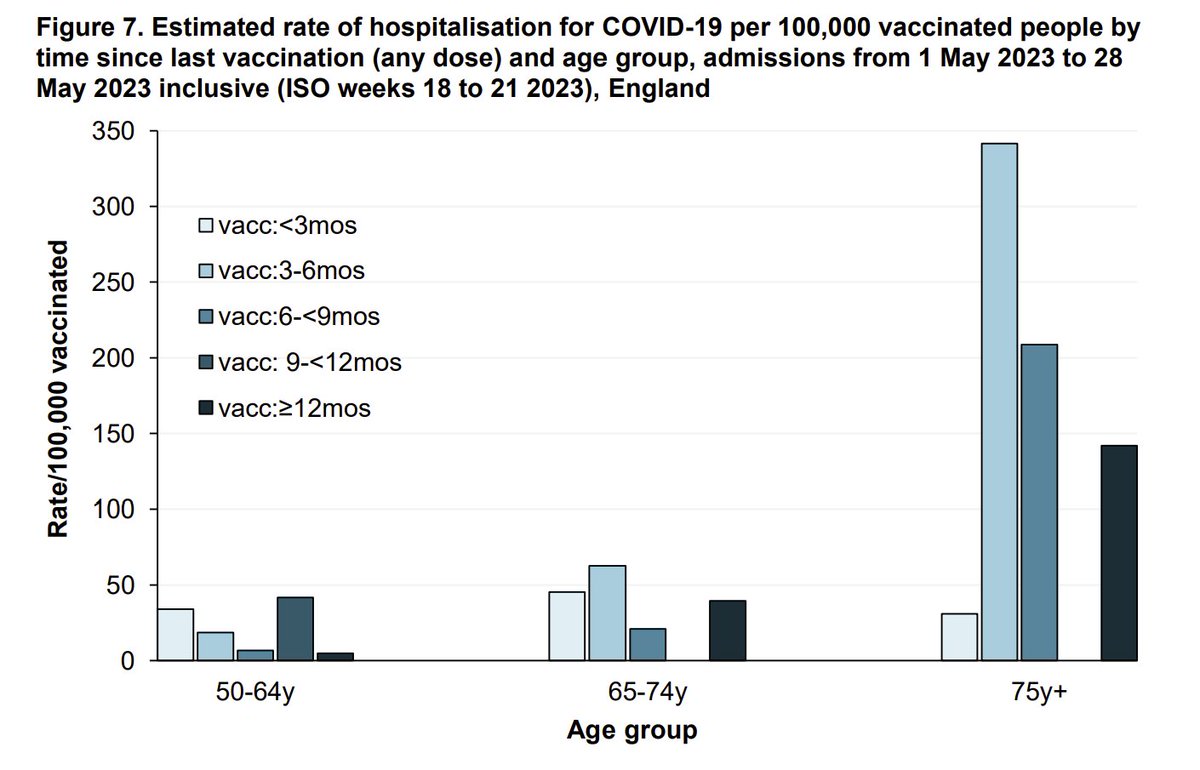 Figure 7. Estimated rate of hospitalisation for COVID-19 per 100,000 vaccinated people by time since last vaccination (any dose) and age group, admissions from 1 May 2023 to 28 May 2023 inclusive (ISO weeks 18 to 21 2023), England

Rate/100,000 vaccinated

350
300
250
200
150
100
50
0

vacc:<3mos
vacc:3-6mos
vacc:6-<9mos
vacc: 9-<12mos
vacc:≥12mos

50-64y
65-74y
75y+

Age group